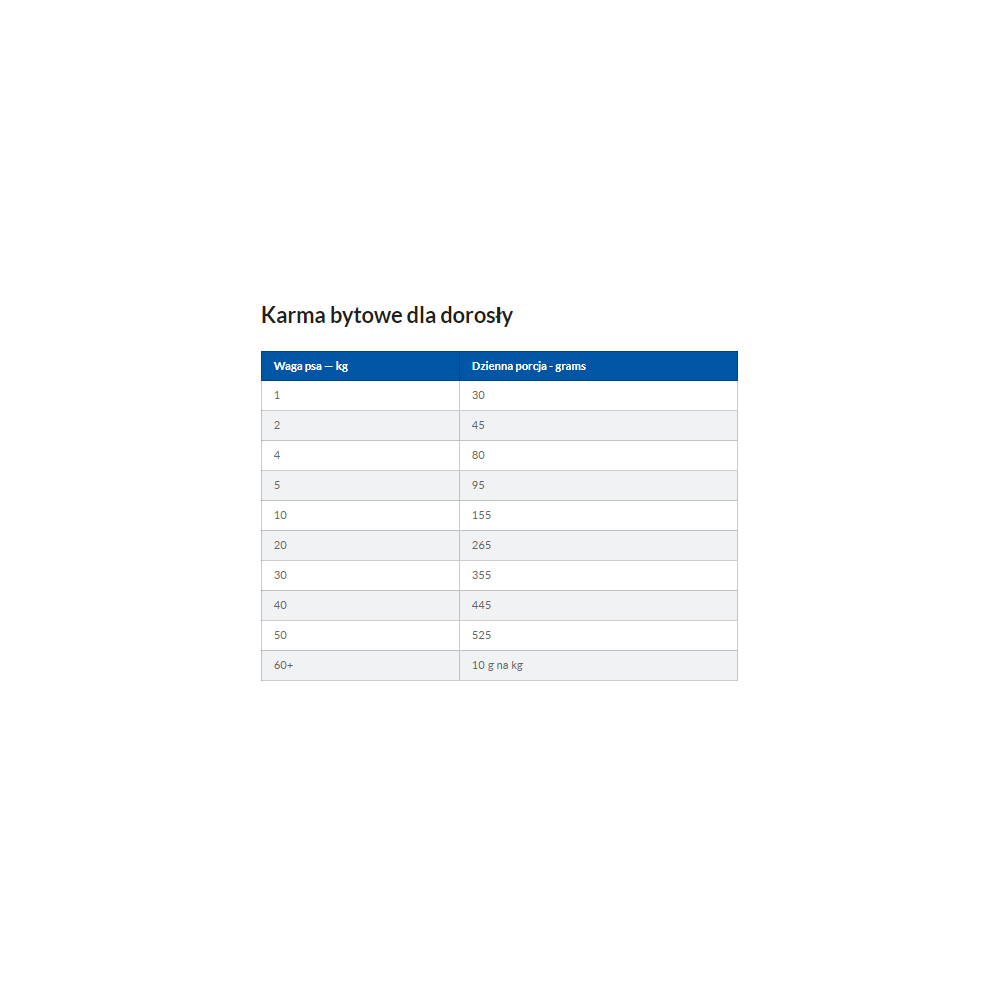 Karma bytowe dla dorosły

| Waga psa — kg | Dzienna porcja - grams |
|---|---|
| 1 | 30 |
| 2 | 45 |
| 4 | 80 |
| 5 | 95 |
| 10 | 155 |
| 20 | 265 |
| 30 | 355 |
| 40 | 445 |
| 50 | 525 |
| 60+ | 10 g na kg |